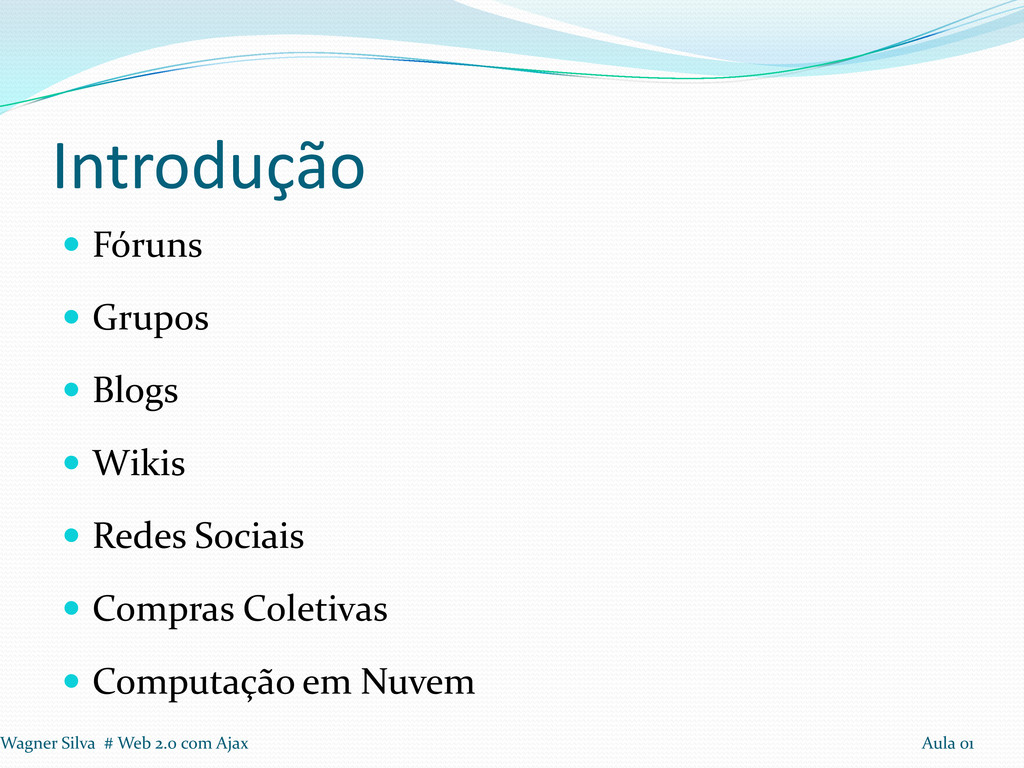 Introdução

• Fóruns
• Grupos
• Blogs
• Wikis
• Redes Sociais
• Compras Coletivas
• Computação em Nuvem

Wagner Silva # Web 2.0 com Ajax

Aula 01